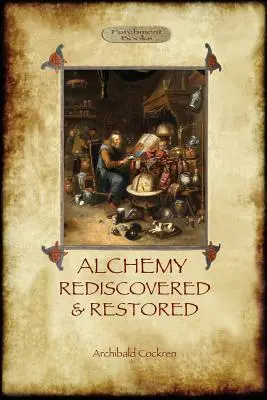 Parchment Books

ALCHEMY
REDISCOVERED
& RESTORED

Archibald Cockren